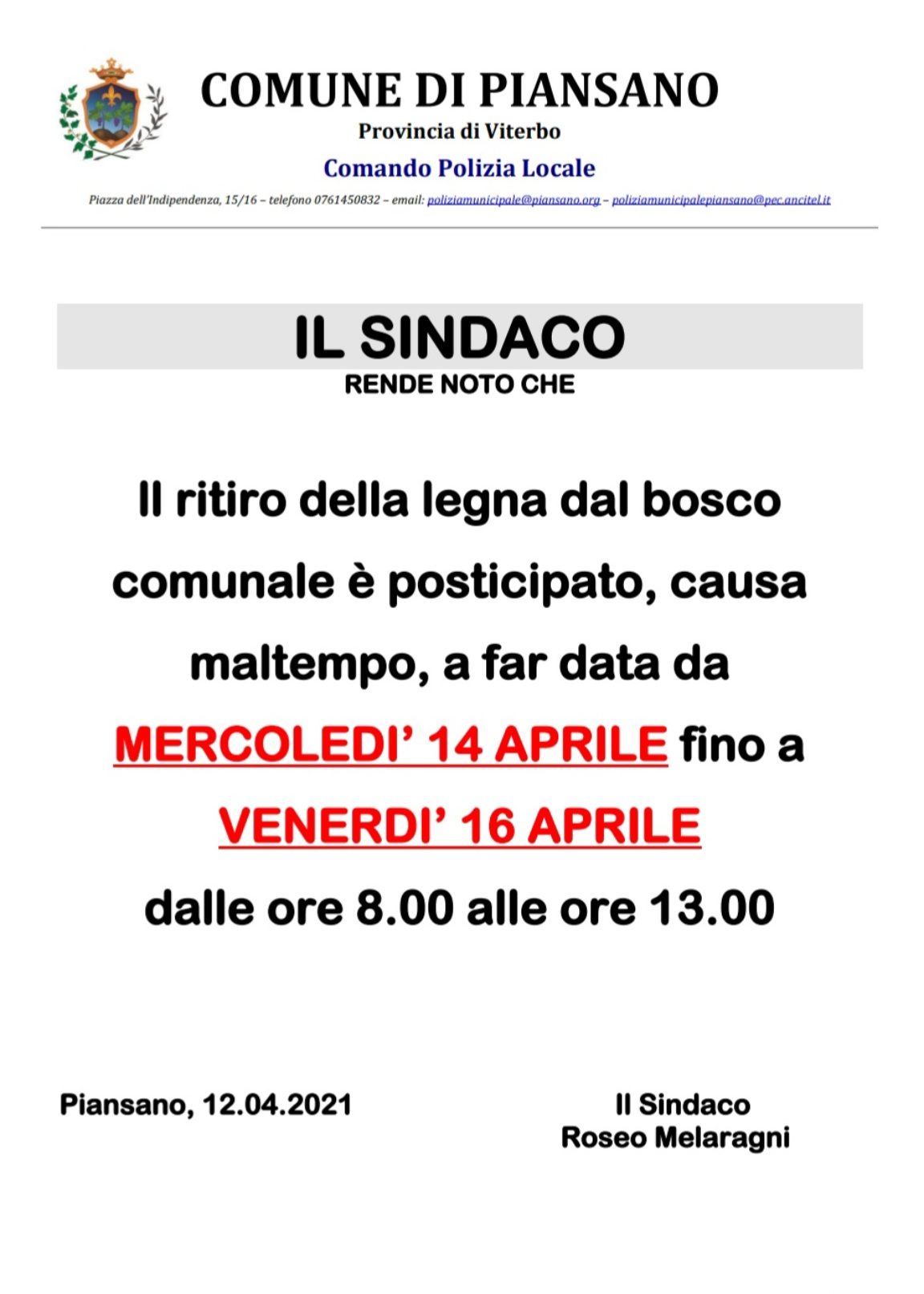 COMUNE DI PIANSANO
Provincia di Viterbo
Comando Polizia Locale
Piazza dell'Indipendenza, 15/16 – telefono 0761450832 – email: poliziamunicipale@piansano.org – poliziamunicipalepiansano@pec.ancitel.it

IL SINDACO
RENDE NOTO CHE

Il ritiro della legna dal bosco comunale è posticipato, causa maltempo, a far data da MERCOLEDI' 14 APRILE fino a VENERDI' 16 APRILE dalle ore 8.00 alle ore 13.00

Piansano, 12.04.2021

Il Sindaco
Roseo Melaragni